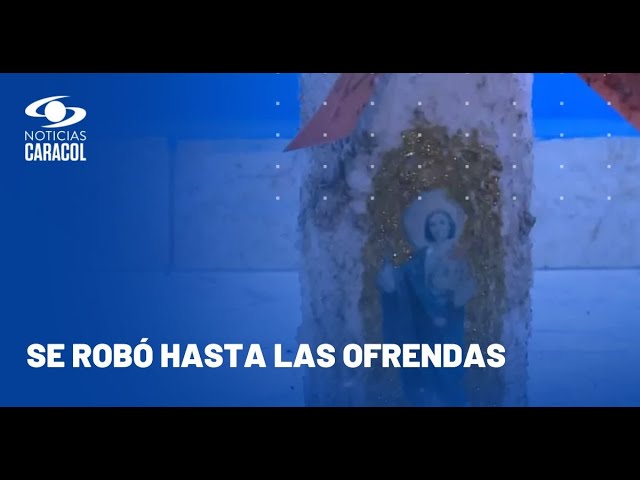 NOTICIAS
CARACOL

SE ROBÓ HASTA LAS OFRENDAS